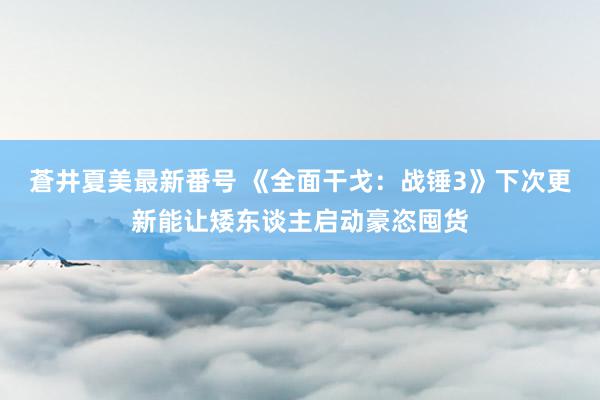 蒼井夏美最新番号 《全面干戈：战锤3》下次更新能让矮东谈主启动豪恣囤货